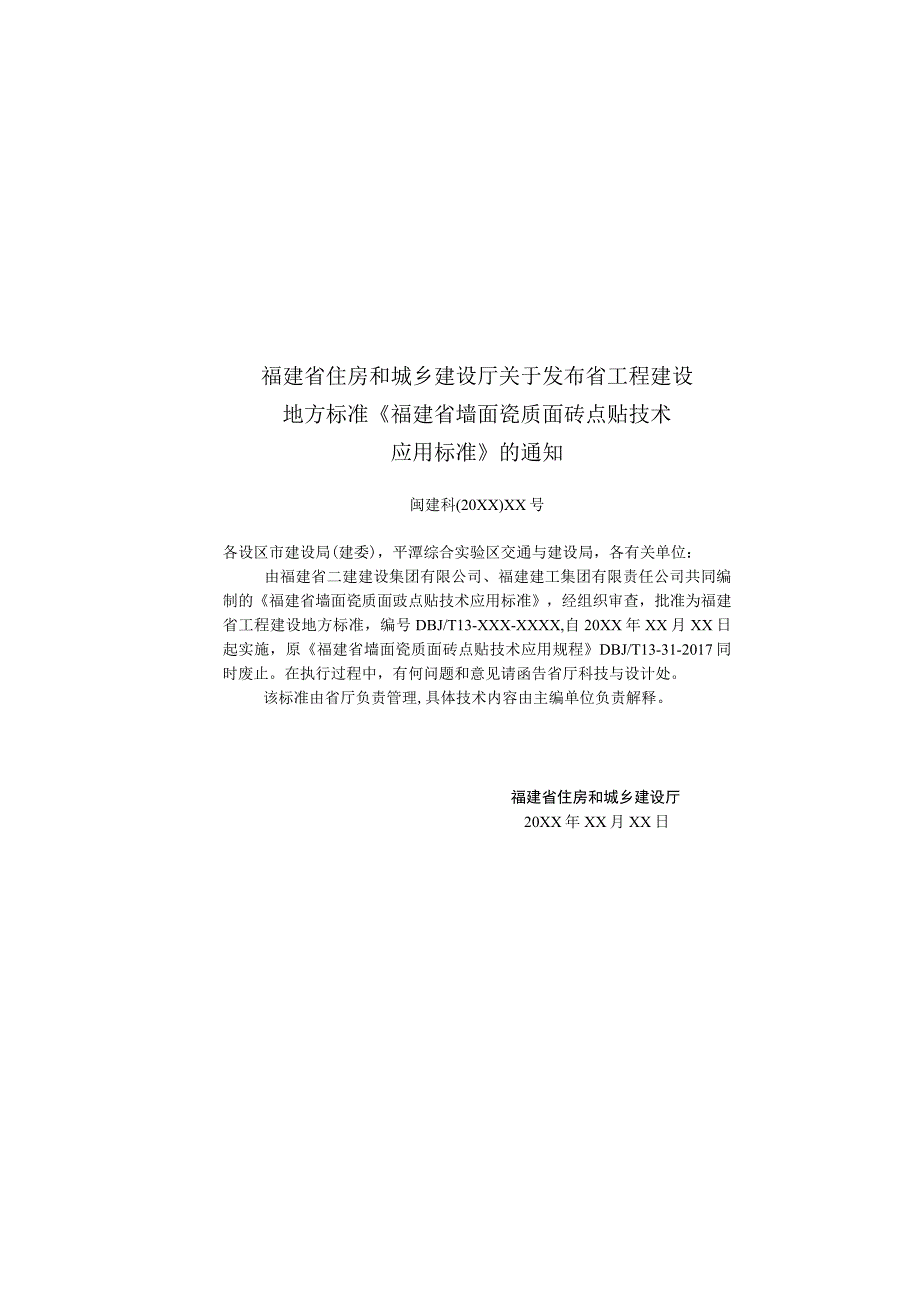 福建省住房和城乡建设厅关于发布省工程建设地方标准《福建省墙面瓷质面砖点贴技术应用标准》的通知

闽建科(20XX)XX号

各设区市建设局(建委)，平潭综合实验区交通与建设局，各有关单位：

由福建省二建建设集团有限公司、福建建工集团有限责任公司共同编制的《福建省墙面瓷质面豉点贴技术应用标准》，经组织审查，批准为福建省工程建设地方标准，编号DBJ/T13-XXX-XXXX,自20XX年XX月XX日起实施，原《福建省墙面瓷质面砖点贴技术应用规程》DBJ/T13-31-2017同时废止。在执行过程中，有何问题和意见请函告省厅科技与设计处。

该标准由省厅负责管理,具体技术内容由主编单位负责解释。

福建省住房和城乡建设厅
20XX年XX月XX日